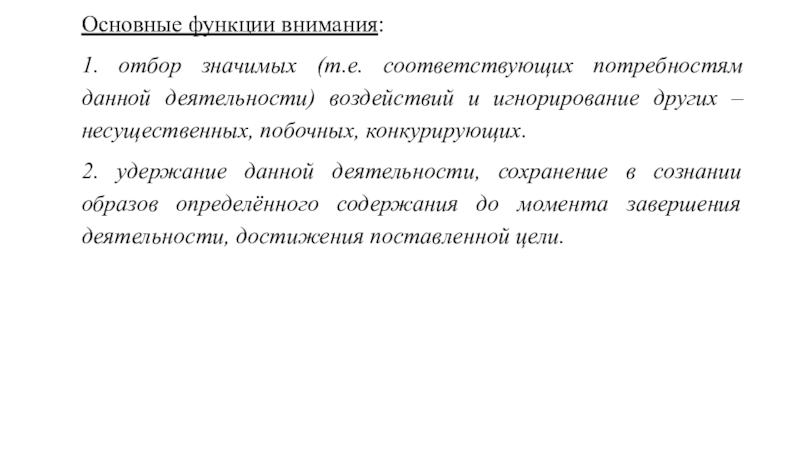 Основные функции внимания:

1. отбор значимых (т.е. соответствующих потребностям данной деятельности) воздействий и игнорирование других – несущественных, побочных, конкурирующих.

2. удержание данной деятельности, сохранение в сознании образов определённого содержания до момента завершения деятельности, достижения поставленной цели.